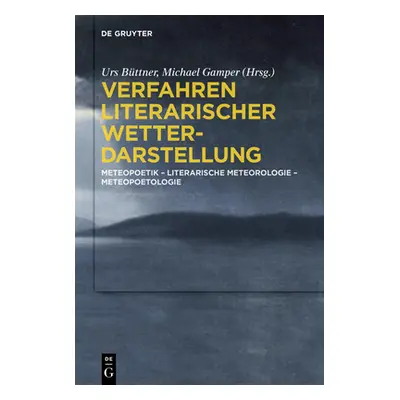 DE GRUYTER

Urs Büttner, Michael Gamper (Hrsg.)

VERFAHREN LITERARISCHER WETTER-DARSTELLUNG

METEOPOETIK – LITERARISCHE METEOROLOGIE – METEOPOETOLOGIE

DE G